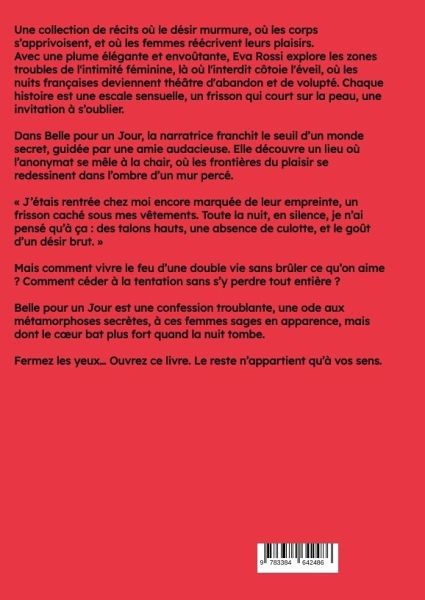 Une collection de récits où le désir murmure, où les corps s'apprivoisent, et où les femmes réécrivent leurs plaisirs. Avec une plume élégante et envoûtante, Eva Rossi explore les zones troubles de l'intimité féminine, là où l'interdit côtoie l'éveil, où les nuits françaises deviennent théâtre d'abandon et de volupté. Chaque histoire est une escale sensuelle, un frisson qui court sur la peau, une invitation à s'oublier.

Dans Belle pour un Jour, la narratrice franchit le seuil d'un monde secret, guidée par une amie audacieuse. Elle découvre un lieu où l'anonymat se mêle à la chair, où les frontières du plaisir se redessinent dans l'ombre d'un mur percé.

« J'étais rentrée chez moi encore marquée de leur empreinte, un frisson caché sous mes vêtements. Toute la nuit, en silence, je n'ai pensé qu'à ça : des talons hauts, une absence de culotte, et le goût d'un désir brut. »

Mais comment vivre le feu d'une double vie sans brûler ce qu'on aime ? Comment céder à la tentation sans s'y perdre tout entière ?

Belle pour un Jour est une confession troublante, une ode aux métamorphoses secrètes, à ces femmes sages en apparence, mais dont le cœur bat plus fort quand la nuit tombe.

Fermez les yeux… Ouvrez ce livre. Le reste n'appartient qu'à vos sens.

9 783384 642486